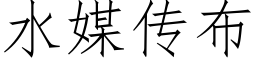 水媒传布